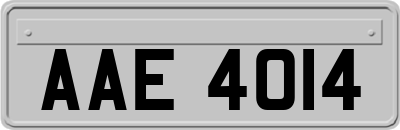 AAE 4014